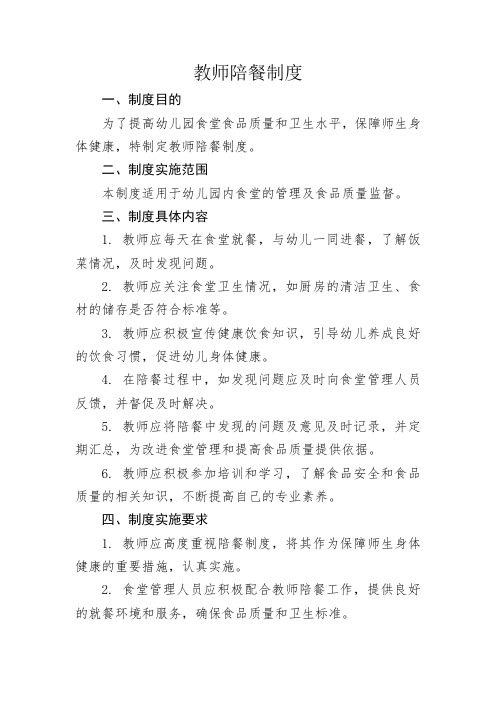 教师陪餐制度

一、制度目的

为了提高幼儿园食堂食品质量和卫生水平，保障师生身体健康，特制定教师陪餐制度。

二、制度实施范围

本制度适用于幼儿园内食堂的管理及食品质量监督。

三、制度具体内容

1. 教师应每天在食堂就餐，与幼儿一同进餐，了解饭菜情况，及时发现问题。

2. 教师应关注食堂卫生情况，如厨房的清洁卫生、食材的储存是否符合标准等。

3. 教师应积极宣传健康饮食知识，引导幼儿养成良好的饮食习惯，促进幼儿身体健康。

4. 在陪餐过程中，如发现问题应及时向食堂管理人员反馈，并督促及时解决。

5. 教师应将陪餐中发现的问题及意见及时记录，并定期汇总，为改进食堂管理和提高食品质量提供依据。

6. 教师应积极参加培训和学习，了解食品安全和食品质量的相关知识，不断提高自己的专业素养。

四、制度实施要求

1. 教师应高度重视陪餐制度，将其作为保障师生身体健康的重要措施，认真实施。

2. 食堂管理人员应积极配合教师陪餐工作，提供良好的就餐环境和服务，确保食品质量和卫生标准。